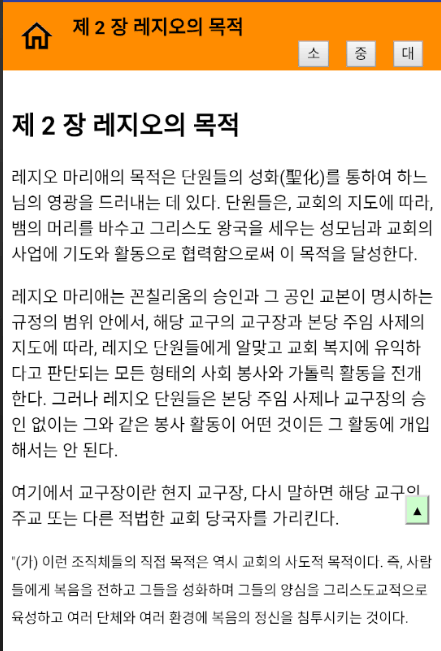 제 2 장 레지오의 목적

소 중 대

제 2 장 레지오의 목적

레지오 마리애의 목적은 단원들의 성화(聖化)를 통하여 하느님의 영광을 드러내는 데 있다. 단원들은, 교회의 지도에 따라, 뱀의 머리를 바수고 그리스도 왕국을 세우는 성모님과 교회의 사업에 기도와 활동으로 협력함으로써 이 목적을 달성한다.

레지오 마리애는 꼰칠리움의 승인과 그 공인 교본이 명시하는 규정의 범위 안에서, 해당 교구의 교구장과 본당 주임 사제의 지도에 따라, 레지오 단원들에게 알맞고 교회 복지에 유익하다고 판단되는 모든 형태의 사회 봉사와 가톨릭 활동을 전개한다. 그러나 레지오 단원들은 본당 주임 사제나 교구장의 승인 없이는 그와 같은 봉사 활동이 어떤 것이든 그 활동에 개입해서는 안 된다.

여기에서 교구장이란 현지 교구장, 다시 말하면 해당 교구의 주교 또는 다른 적법한 교회 당국자를 가리킨다.

▲

"(가) 이런 조직체들의 직접 목적은 역시 교회의 사도적 목적이다. 즉, 사람들에게 복음을 전하고 그들을 성화하며 그들의 양심을 그리스도교적으로 육성하고 여러 단체와 여러 환경에 복음의 정신을 침투시키는 것이다.